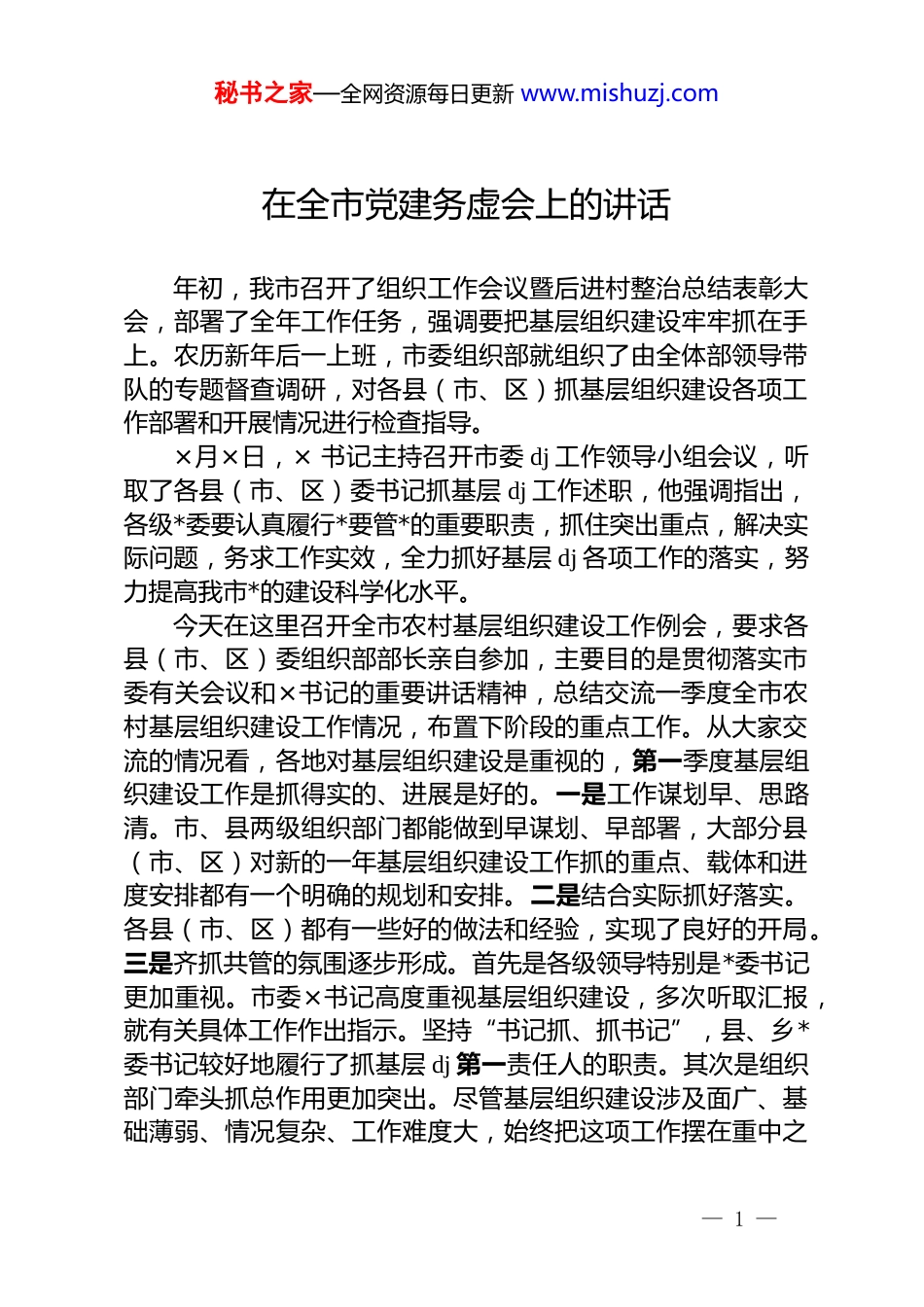 秘书之家—全网资源每日更新 www.mishuzj.com

在全市党建务虚会上的讲话

年初，我市召开了组织工作会议暨后进村整治总结表彰大会，部署了全年工作任务，强调要把基层组织建设牢牢抓在手上。农历新年后一上班，市委组织部就组织了由全体部领导带队的专题督查调研，对各县（市、区）抓基层组织建设各项工作部署和开展情况进行检查指导。

×月×日，× 书记主持召开市委 dj 工作领导小组会议，听取了各县（市、区）委书记抓基层 dj 工作述职，他强调指出，各级*委要认真履行*要管*的重要职责，抓住突出重点，解决实际问题，务求工作实效，全力抓好基层 dj 各项工作的落实，努力提高我市*的建设科学化水平。

今天在这里召开全市农村基层组织建设工作例会，要求各县（市、区）委组织部部长亲自参加，主要目的是贯彻落实市委有关会议和×书记的重要讲话精神，总结交流一季度全市农村基层组织建设工作情况，布置下阶段的重点工作。从大家交流的情况看，各地对基层组织建设是重视的，第一季度基层组织建设工作是抓得实的、进展是好的。一是工作谋划早、思路清。市、县两级组织部门都能做到早谋划、早部署，大部分县（市、区）对新的一年基层组织建设工作抓的重点、载体和进度安排都有一个明确的规划和安排。二是结合实际抓好落实。各县（市、区）都有一些好的做法和经验，实现了良好的开局。三是齐抓共管的氛围逐步形成。首先是各级领导特别是*委书记更加重视。市委×书记高度重视基层组织建设，多次听取汇报，就有关具体工作作出指示。坚持“书记抓、抓书记”，县、乡*委书记较好地履行了抓基层 dj 第一责任人的职责。其次是组织部门牵头抓总作用更加突出。尽管基层组织建设涉及面广、基础薄弱、情况复杂、工作难度大，始终把这项工作摆在重中之

— 1 —